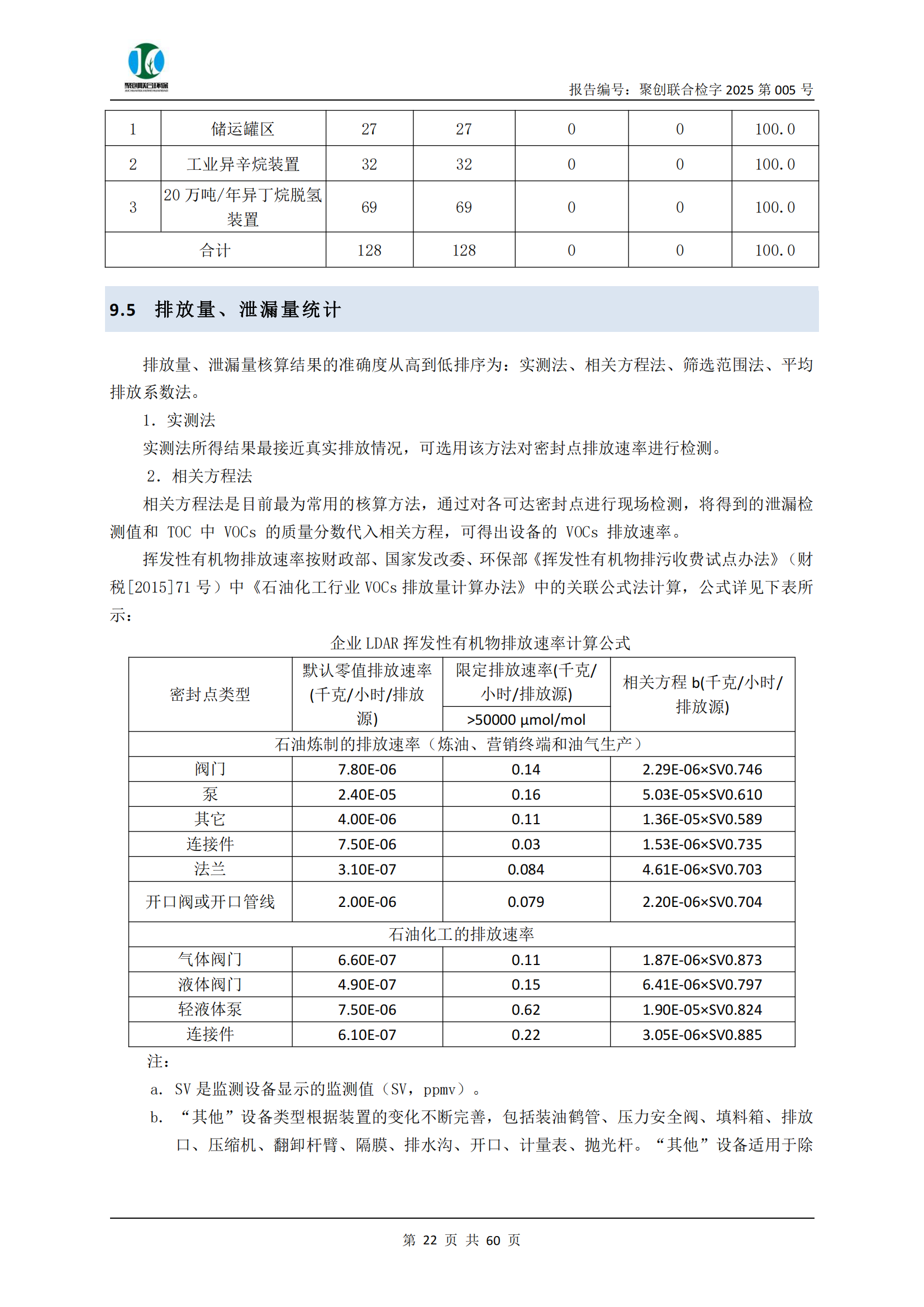 聚创联合环保

报告编号：聚创联合检字 2025 第 005 号

| 1 | 储运罐区 | 27 | 27 | 0 | 0 | 100.0 |
|---|---|---|---|---|---|---|
| 2 | 工业异辛烷装置 | 32 | 32 | 0 | 0 | 100.0 |
| 3 | 20 万吨/年异丁烷脱氢装置 | 69 | 69 | 0 | 0 | 100.0 |
| 合计 | | 128 | 128 | 0 | 0 | 100.0 |

9.5 排放量、泄漏量统计

排放量、泄漏量核算结果的准确度从高到低排序为：实测法、相关方程法、筛选范围法、平均排放系数法。

1. 实测法

实测法所得结果最接近真实排放情况，可选用该方法对密封点排放速率进行检测。

2. 相关方程法

相关方程法是目前最为常用的核算方法，通过对各可达密封点进行现场检测，将得到的泄漏检测值和 TOC 中 VOCs 的质量分数代入相关方程，可得出设备的 VOCs 排放速率。

挥发性有机物排放速率按财政部、国家发改委、环保部《挥发性有机物排污收费试点办法》（财税[2015]71 号）中《石油化工行业 VOCs 排放量计算办法》中的关联公式法计算，公式详见下表所示：

企业 LDAR 挥发性有机物排放速率计算公式

| 密封点类型 | 默认零值排放速率(千克/小时/排放源) | 限定排放速率(千克/小时/排放源) >50000 μmol/mol | 相关方程 b(千克/小时/排放源) |
|---|---|---|---|
| 石油炼制的排放速率（炼油、营销终端和油气生产） | | | |
| 阀门 | 7.80E-06 | 0.14 | 2.29E-06×SV0.746 |
| 泵 | 2.40E-05 | 0.16 | 5.03E-05×SV0.610 |
| 其它 | 4.00E-06 | 0.11 | 1.36E-05×SV0.589 |
| 连接件 | 7.50E-06 | 0.03 | 1.53E-06×SV0.735 |
| 法兰 | 3.10E-07 | 0.084 | 4.61E-06×SV0.703 |
| 开口阀或开口管线 | 2.00E-06 | 0.079 | 2.20E-06×SV0.704 |
| 石油化工的排放速率 | | | |
| 气体阀门 | 6.60E-07 | 0.11 | 1.87E-06×SV0.873 |
| 液体阀门 | 4.90E-07 | 0.15 | 6.41E-06×SV0.797 |
| 轻液体泵 | 7.50E-06 | 0.62 | 1.90E-05×SV0.824 |
| 连接件 | 6.10E-07 | 0.22 | 3.05E-06×SV0.885 |

注：

a. SV 是监测设备显示的监测值（SV，ppmv）。

b. “其他”设备类型根据装置的变化不断完善，包括装油鹤管、压力安全阀、填料箱、排放口、压缩机、翻卸杆臂、隔膜、排水沟、开口、计量表、抛光杆。“其他”设备适用于除

第 22 页 共 60 页